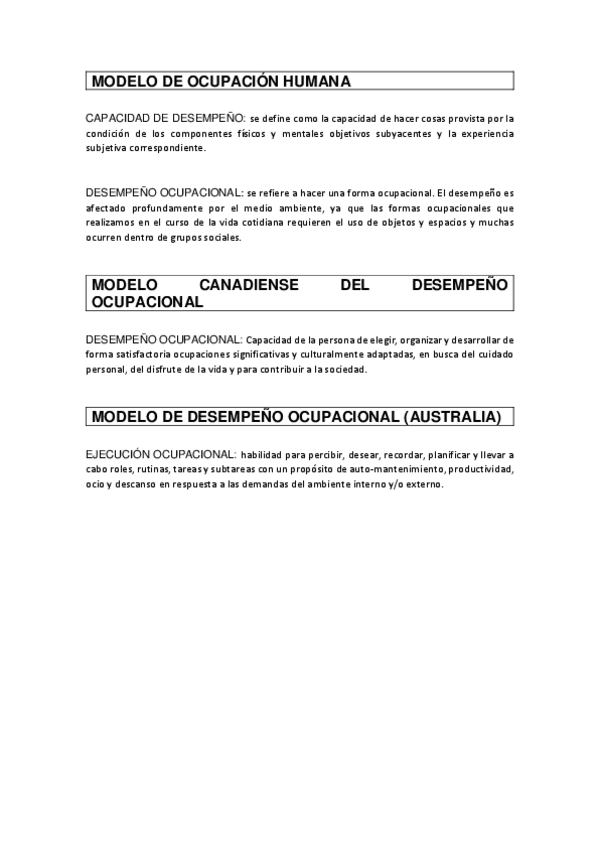 MODELO DE OCUPACIÓN HUMANA

CAPACIDAD DE DESEMPEÑO: se define como la capacidad de hacer cosas provista por la condición de los componentes físicos y mentales objetivos subyacentes y la experiencia subjetiva correspondiente.

DESEMPEÑO OCUPACIONAL: se refiere a hacer una forma ocupacional. El desempeño es afectado profundamente por el medio ambiente, ya que las formas ocupacionales que realizamos en el curso de la vida cotidiana requieren el uso de objetos y espacios y muchas ocurren dentro de grupos sociales.

MODELO CANADIENSE DEL DESEMPEÑO OCUPACIONAL

DESEMPEÑO OCUPACIONAL: Capacidad de la persona de elegir, organizar y desarrollar de forma satisfactoria ocupaciones significativas y culturalmente adaptadas, en busca del cuidado personal, del disfrute de la vida y para contribuir a la sociedad.

MODELO DE DESEMPEÑO OCUPACIONAL (AUSTRALIA)

EJECUCIÓN OCUPACIONAL: habilidad para percibir, desear, recordar, planificar y llevar a cabo roles, rutinas, tareas y subtareas con un propósito de auto-mantenimiento, productividad, ocio y descanso en respuesta a las demandas del ambiente interno y/o externo.